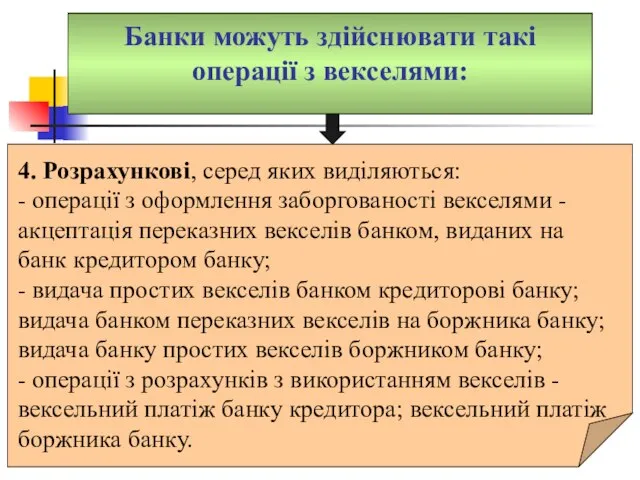 Банки можуть здійснювати такі операції з векселями:

4. Розрахункові, серед яких виділяються:
- операції з оформлення заборгованості векселями - акцептація переказних векселів банком, виданих на банк кредитором банку;
- видача простих векселів банком кредиторові банку; видача банком переказних векселів на боржника банку; видача банку простих векселів боржником банку;
- операції з розрахунків з використанням векселів - вексельний платіж банку кредитора; вексельний платіж боржника банку.